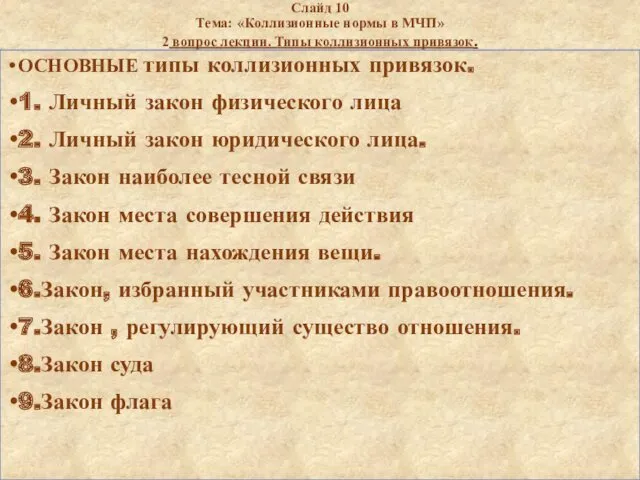 Слайд 10
Тема: «Коллизионные нормы в МЧП»
2 вопрос лекции. Типы коллизионных привязок.

•ОСНОВНЫЕ типы коллизионных привязок.
•1. Личный закон физического лица
•2. Личный закон юридического лица.
•3. Закон наиболее тесной связи
•4. Закон места совершения действия
•5. Закон места нахождения вещи.
•6.Закон, избранный участниками правоотношения.
•7.Закон , регулирующий существо отношения.
•8.Закон суда
•9.Закон флага